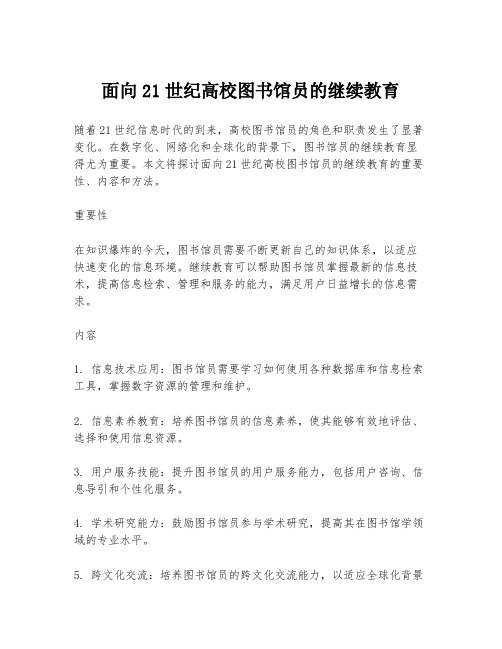 面向21世纪高校图书馆员的继续教育

随着21世纪信息时代的到来，高校图书馆员的角色和职责发生了显著变化。在数字化、网络化和全球化的背景下，图书馆员的继续教育显得尤为重要。本文将探讨面向21世纪高校图书馆员的继续教育的重要性、内容和方法。

重要性

在知识爆炸的今天，图书馆员需要不断更新自己的知识体系，以适应快速变化的信息环境。继续教育可以帮助图书馆员掌握最新的信息技术，提高信息检索、管理和服务的能力，满足用户日益增长的信息需求。

内容

1. 信息技术应用：图书馆员需要学习如何使用各种数据库和信息检索工具，掌握数字资源的管理和维护。

2. 信息素养教育：培养图书馆员的信息素养，使其能够有效地评估、选择和使用信息资源。

3. 用户服务技能：提升图书馆员的用户服务能力，包括用户咨询、信息导引和个性化服务。

4. 学术研究能力：鼓励图书馆员参与学术研究，提高其在图书馆学领域的专业水平。

5. 跨文化交流：培养图书馆员的跨文化交流能力，以适应全球化背景